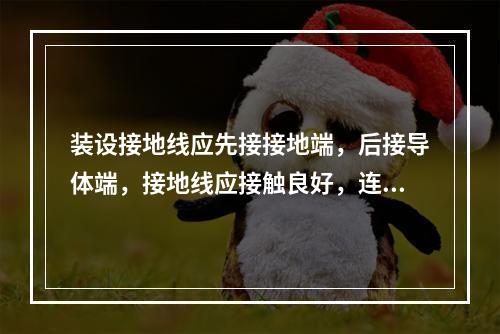 装设接地线应先接接地端，后接导体端，接地线应接触良好，连...